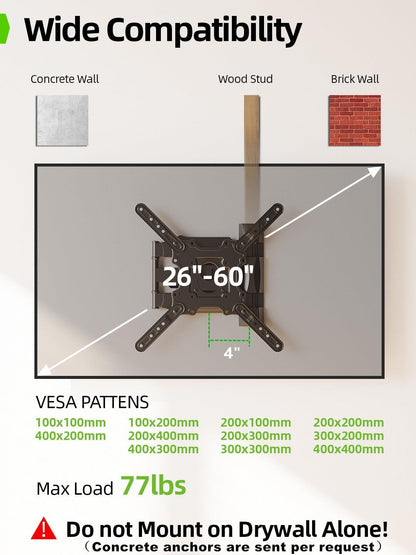 Wide Compatibility

Concrete Wall

Wood Stud

Brick Wall

26"-60"

4"

VESA PATTENS

100x100mm
400x200mm

100x200mm
200x400mm
400x300mm

200x100mm
200x300mm
300x300mm

200x200mm
300x200mm
400x400mm

Max Load 77lbs

Do not Mount on Drywall Alone!
（Concrete anchors are sent per request）